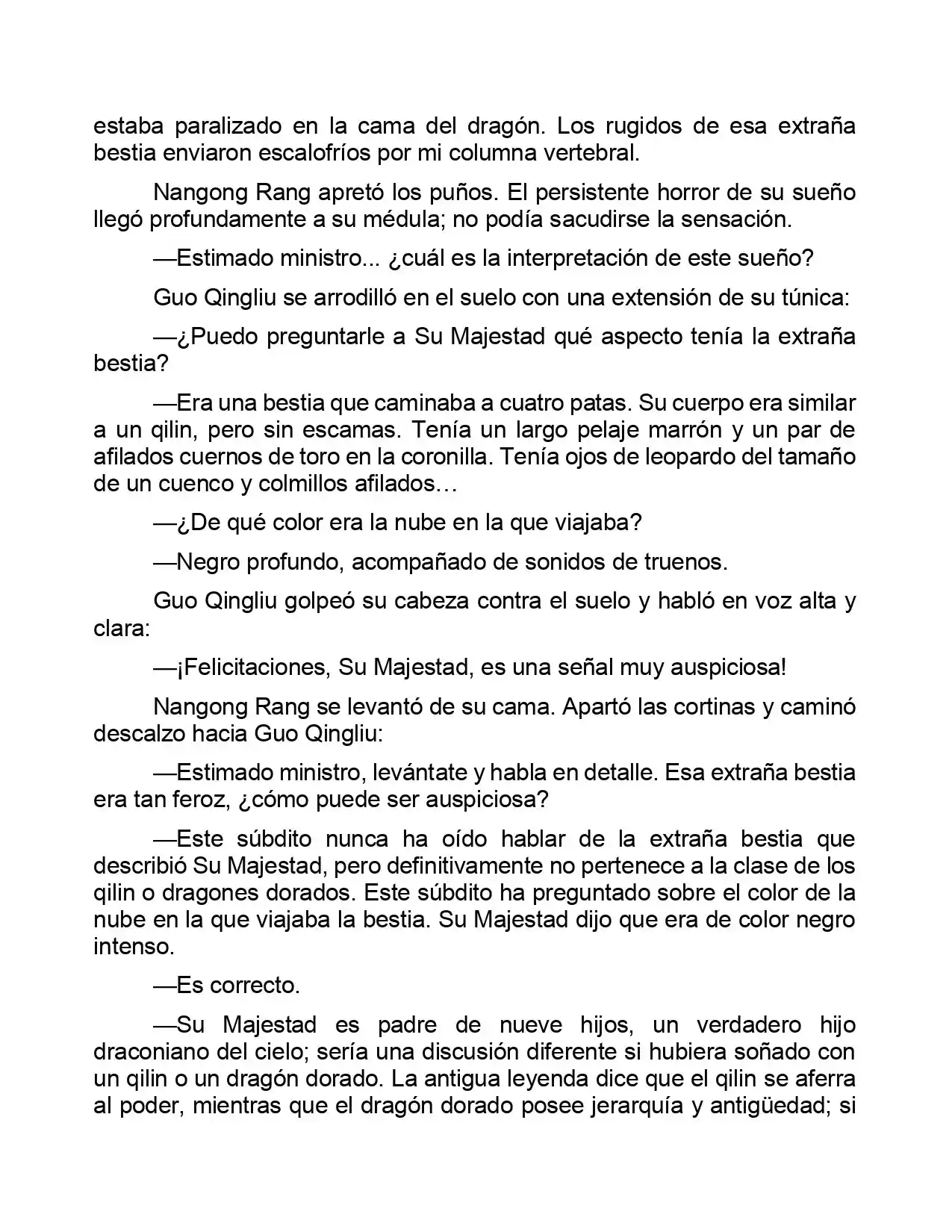 estaba paralizado en la cama del dragón. Los rugidos de esa extraña bestia enviaron escalofríos por mi columna vertebral.

Nangong Rang apretó los puños. El persistente horror de su sueño llegó profundamente a su médula; no podía sacudirse la sensación.

—Estimado ministro... ¿cuál es la interpretación de este sueño?

Guo Qingliu se arrodilló en el suelo con una extensión de su túnica:

—¿Puedo preguntarle a Su Majestad qué aspecto tenía la extraña bestia?

—Era una bestia que caminaba a cuatro patas. Su cuerpo era similar a un qilin, pero sin escamas. Tenía un largo pelaje marrón y un par de afilados cuernos de toro en la coronilla. Tenía ojos de leopardo del tamaño de un cuenco y colmillos afilados…

—¿De qué color era la nube en la que viajaba?

—Negro profundo, acompañado de sonidos de truenos.

Guo Qingliu golpeó su cabeza contra el suelo y habló en voz alta y clara:

—¡Felicitaciones, Su Majestad, es una señal muy auspiciosa!

Nangong Rang se levantó de su cama. Apartó las cortinas y caminó descalzo hacia Guo Qingliu:

—Estimado ministro, levántate y habla en detalle. Esa extraña bestia era tan feroz, ¿cómo puede ser auspiciosa?

—Este súbdito nunca ha oído hablar de la extraña bestia que describió Su Majestad, pero definitivamente no pertenece a la clase de los qilin o dragones dorados. Este súbdito ha preguntado sobre el color de la nube en la que viajaba la bestia. Su Majestad dijo que era de color negro intenso.

—Es correcto.

—Su Majestad es padre de nueve hijos, un verdadero hijo draconiano del cielo; sería una discusión diferente si hubiera soñado con un qilin o un dragón dorado. La antigua leyenda dice que el qilin se aferra al poder, mientras que el dragón dorado posee jerarquía y antigüedad; si